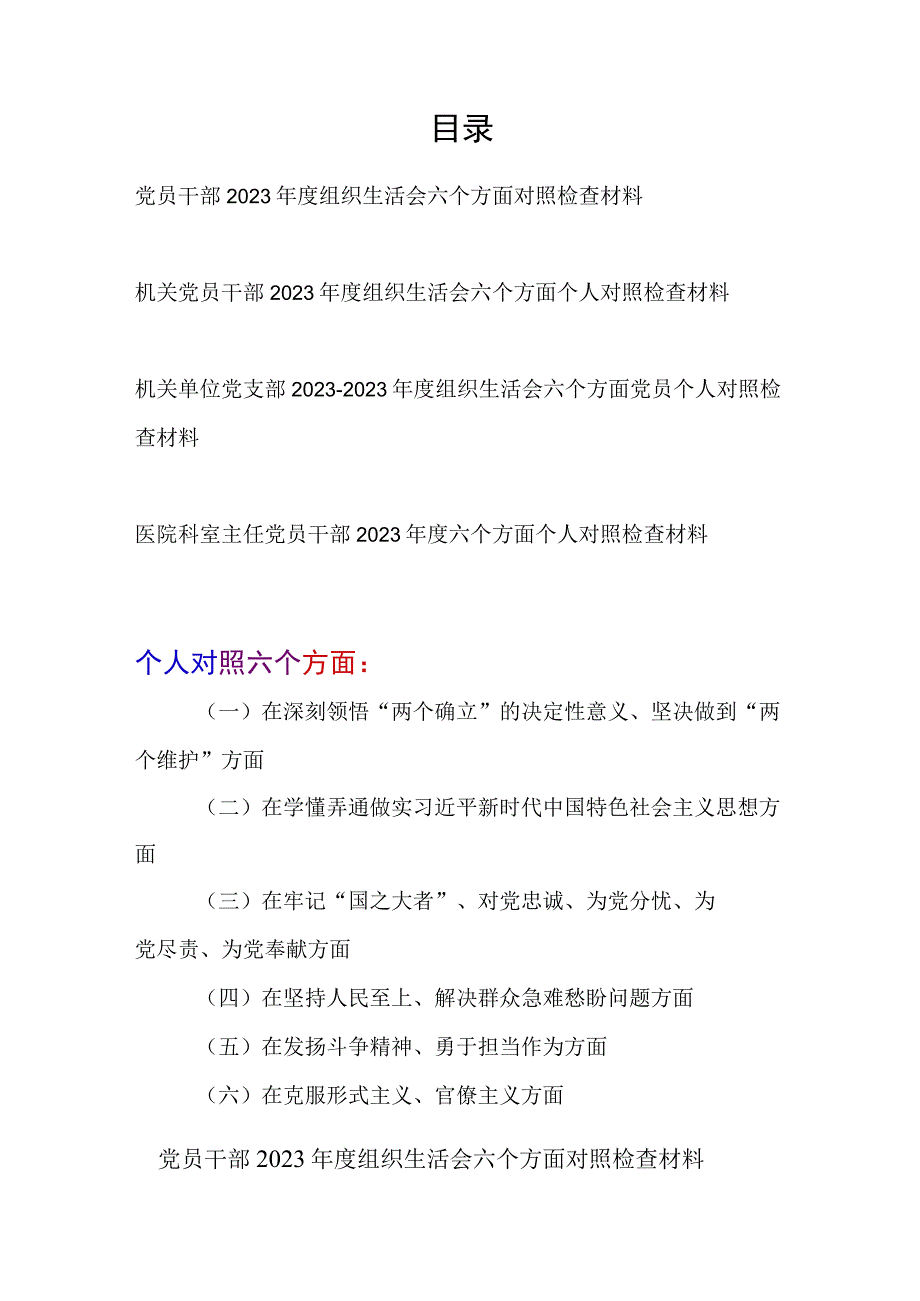 目录

党员干部2023年度组织生活会六个方面对照检查材料

机关党员干部2023年度组织生活会六个方面个人对照检查材料

机关单位党支部2023-2023年度组织生活会六个方面党员个人对照检查材料

医院科室主任党员干部2023年度六个方面个人对照检查材料

个人对照六个方面：

（一）在深刻领悟“两个确立”的决定性意义、坚决做到“两个维护”方面

（二）在学懂弄通做实习近平新时代中国特色社会主义思想方面

（三）在牢记“国之大者”、对党忠诚、为党分忧、为党尽责、为党奉献方面

（四）在坚持人民至上、解决群众急难愁盼问题方面

（五）在发扬斗争精神、勇于担当作为方面

（六）在克服形式主义、官僚主义方面

党员干部2023年度组织生活会六个方面对照检查材料